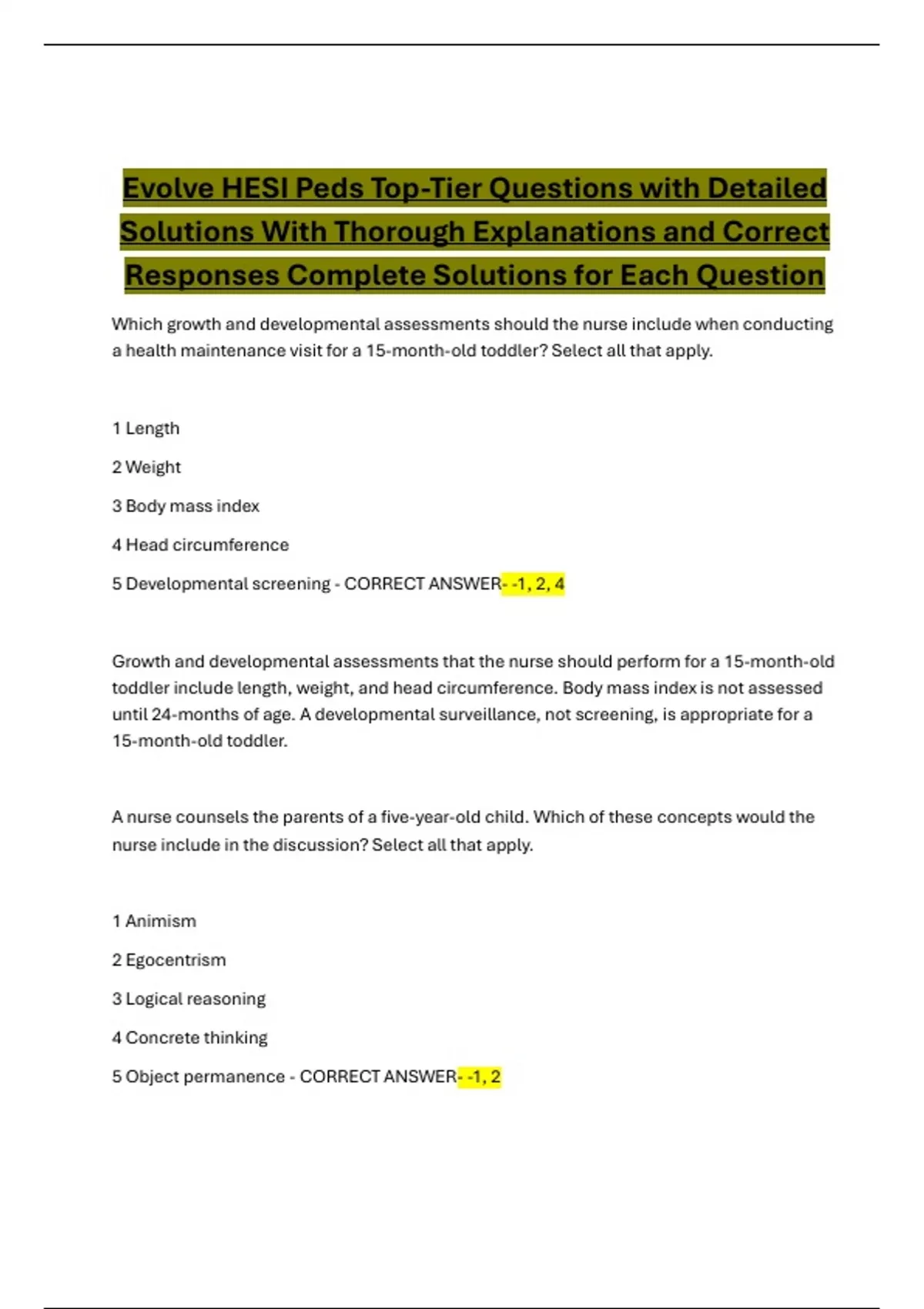 Evolve HESI Peds Top-Tier Questions with Detailed Solutions With Thorough Explanations and Correct Responses Complete Solutions for Each Question

Which growth and developmental assessments should the nurse include when conducting a health maintenance visit for a 15-month-old toddler? Select all that apply.

1 Length

2 Weight

3 Body mass index

4 Head circumference

5 Developmental screening - CORRECT ANSWER- -1, 2, 4

Growth and developmental assessments that the nurse should perform for a 15-month-old toddler include length, weight, and head circumference. Body mass index is not assessed until 24-months of age. A developmental surveillance, not screening, is appropriate for a 15-month-old toddler.

A nurse counsels the parents of a five-year-old child. Which of these concepts would the nurse include in the discussion? Select all that apply.

1 Animism

2 Egocentrism

3 Logical reasoning

4 Concrete thinking

5 Object permanence - CORRECT ANSWER- -1, 2